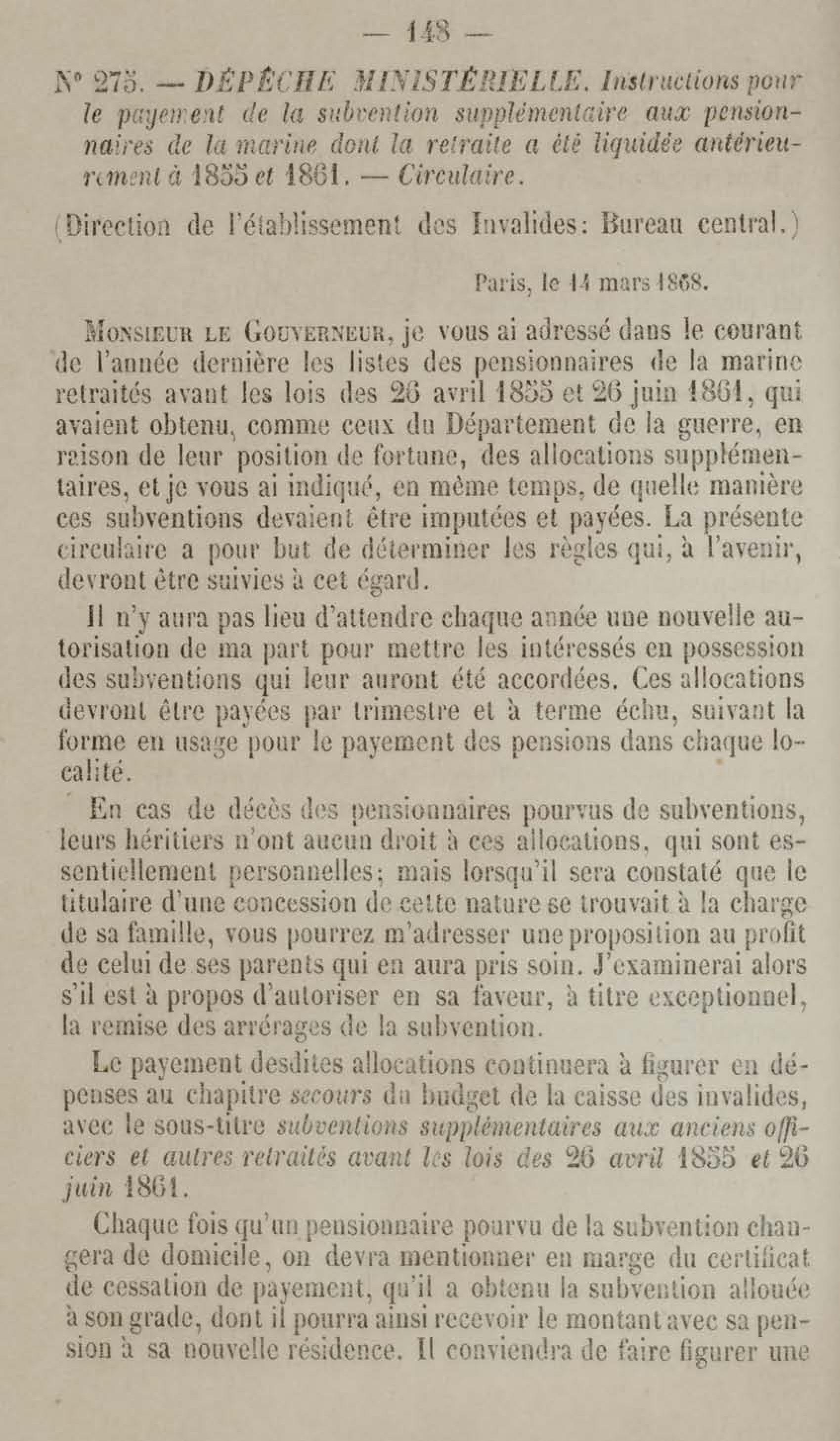 — 148 —

N° 275. — DÉPÊCHE MINISTÉRIELLE. Instructions pour le payement de la subvention supplémentaire aux pensionnaires de la marine dont la retraite a été liquidée antérieurement à 1855 et 1861. — Circulaire.

(Direction de l'établissement des Invalides: Bureau central.)

Paris, le 14 mars 1868.

Monsieur le Gouverneur, je vous ai adressé dans le courant de l'année dernière les listes des pensionnaires de la marine retraités avant les lois des 26 avril 1855 et 26 juin 1861, qui avaient obtenu, comme ceux du Département de la guerre, en raison de leur position de fortune, des allocations supplémentaires, et je vous ai indiqué, en même temps, de quelle manière ces subventions devaient être imputées et payées. La présente circulaire a pour but de déterminer les règles qui, à l'avenir, devront être suivies à cet égard.

Il n'y aura pas lieu d'attendre chaque année une nouvelle autorisation de ma part pour mettre les intéressés en possession des subventions qui leur auront été accordées. Ces allocations devront être payées par trimestre et à terme échu, suivant la forme en usage pour le payement des pensions dans chaque localité.

En cas de décès des pensionnaires pourvus de subventions, leurs héritiers n'ont aucun droit à ces allocations, qui sont essentiellement personnelles; mais lorsqu'il sera constaté que le titulaire d'une concession de cette nature se trouvait à la charge de sa famille, vous pourrez m'adresser une proposition au profit de celui de ses parents qui en aura pris soin. J'examinerai alors s'il est à propos d'autoriser en sa faveur, à titre exceptionnel, la remise des arrérages de la subvention.

Le payement desdites allocations continuera à figurer en dépenses au chapitre secours du budget de la caisse des invalides, avec le sous-titre subventions supplémentaires aux anciens officiers et autres retraités avant les lois des 26 avril 1855 et 26 juin 1861.

Chaque fois qu'un pensionnaire pourvu de la subvention changera de domicile, on devra mentionner en marge du certificat de cessation de payement, qu'il a obtenu la subvention allouée à son grade, dont il pourra ainsi recevoir le montant avec sa pension à sa nouvelle résidence. Il conviendra de faire figurer une